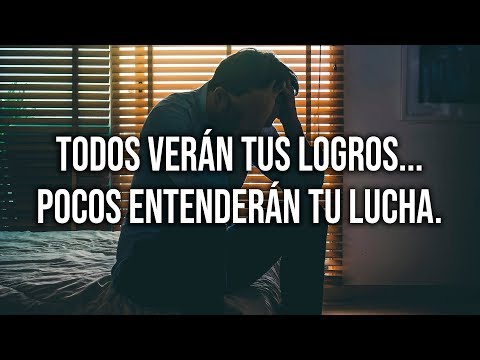 TODOS VERÁN TUS LOGROS...
POCOS ENTENDERÁN TU LUCHA.